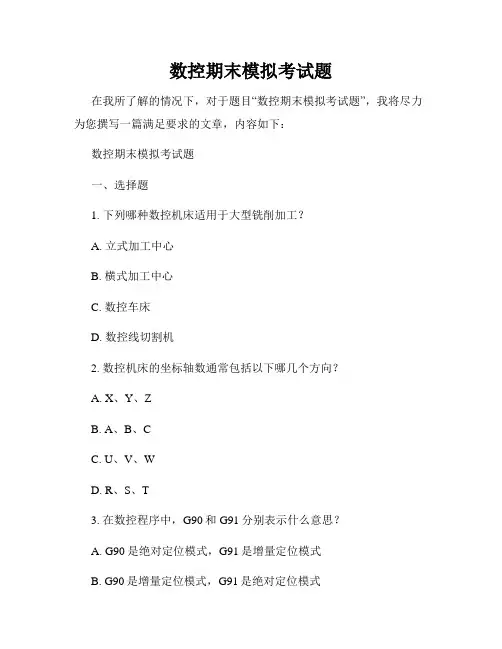 数控期末模拟考试题

在我所了解的情况下，对于题目“数控期末模拟考试题”，我将尽力为您撰写一篇满足要求的文章，内容如下：

数控期末模拟考试题

一、选择题

1. 下列哪种数控机床适用于大型铣削加工？

A. 立式加工中心

B. 横式加工中心

C. 数控车床

D. 数控线切割机

2. 数控机床的坐标轴数通常包括以下哪几个方向？

A. X、Y、Z

B. A、B、C

C. U、V、W

D. R、S、T

3. 在数控程序中，G90 和 G91 分别表示什么意思？

A. G90 是绝对定位模式，G91 是增量定位模式

B. G90 是增量定位模式，G91 是绝对定位模式